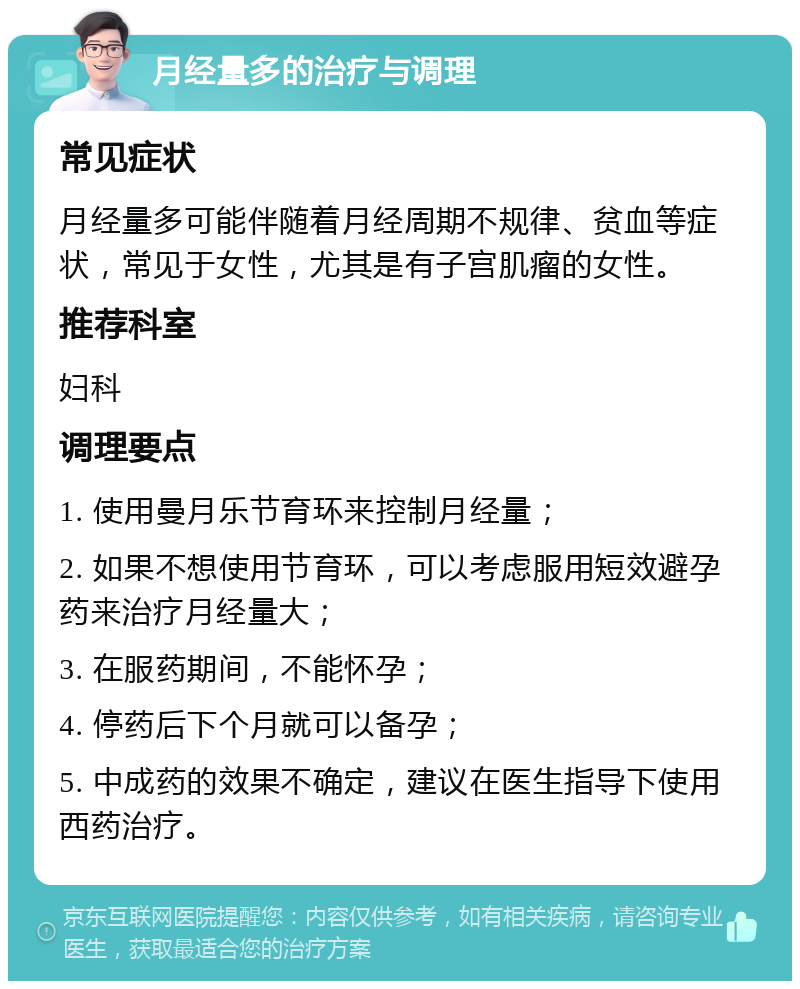 月经量多的治疗与调理

常见症状

月经量多可能伴随着月经周期不规律、贫血等症状，常见于女性，尤其是有子宫肌瘤的女性。

推荐科室

妇科

调理要点

1. 使用曼月乐节育环来控制月经量；

2. 如果不想使用节育环，可以考虑服用短效避孕药来治疗月经量大；

3. 在服药期间，不能怀孕；

4. 停药后下个月就可以备孕；

5. 中成药的效果不确定，建议在医生指导下使用西药治疗。

京东互联网医院提醒您：内容仅供参考，如有相关疾病，请咨询专业医生，获取最适合您的治疗方案